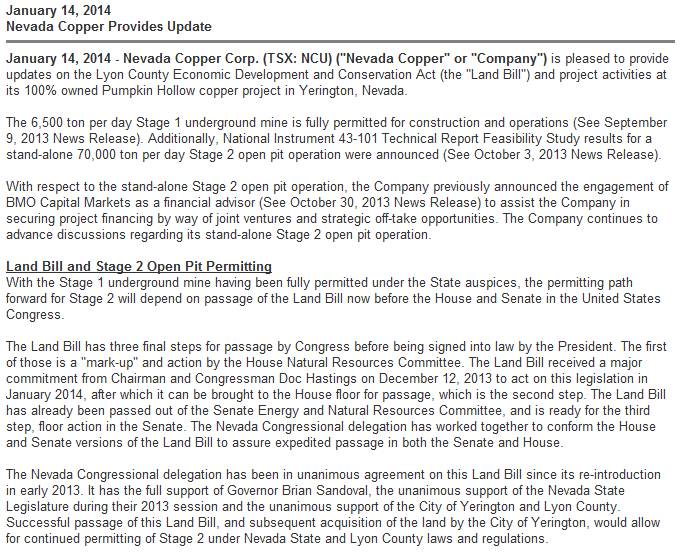 January 14, 2014
Nevada Copper Provides Update

January 14, 2014 - Nevada Copper Corp. (TSX: NCU) ("Nevada Copper" or "Company") is pleased to provide updates on the Lyon County Economic Development and Conservation Act (the "Land Bill") and project activities at its 100% owned Pumpkin Hollow copper project in Yerington, Nevada.

The 6,500 ton per day Stage 1 underground mine is fully permitted for construction and operations (See September 9, 2013 News Release). Additionally, National Instrument 43-101 Technical Report Feasibility Study results for a stand-alone 70,000 ton per day Stage 2 open pit operation were announced (See October 3, 2013 News Release).

With respect to the stand-alone Stage 2 open pit operation, the Company previously announced the engagement of BMO Capital Markets as a financial advisor (See October 30, 2013 News Release) to assist the Company in securing project financing by way of joint ventures and strategic off-take opportunities. The Company continues to advance discussions regarding its stand-alone Stage 2 open pit operation.

Land Bill and Stage 2 Open Pit Permitting
With the Stage 1 underground mine having been fully permitted under the State auspices, the permitting path forward for Stage 2 will depend on passage of the Land Bill now before the House and Senate in the United States Congress.

The Land Bill has three final steps for passage by Congress before being signed into law by the President. The first of those is a "mark-up" and action by the House Natural Resources Committee. The Land Bill received a major commitment from Chairman and Congressman Doc Hastings on December 12, 2013 to act on this legislation in January 2014, after which it can be brought to the House floor for passage, which is the second step. The Land Bill has already been passed out of the Senate Energy and Natural Resources Committee, and is ready for the third step, floor action in the Senate. The Nevada Congressional delegation has worked together to conform the House and Senate versions of the Land Bill to assure expedited passage in both the Senate and House.

The Nevada Congressional delegation has been in unanimous agreement on this Land Bill since its re-introduction in early 2013. It has the full support of Governor Brian Sandoval, the unanimous support of the Nevada State Legislature during their 2013 session and the unanimous support of the City of Yerington and Lyon County. Successful passage of this Land Bill, and subsequent acquisition of the land by the City of Yerington, would allow for continued permitting of Stage 2 under Nevada State and Lyon County laws and regulations.